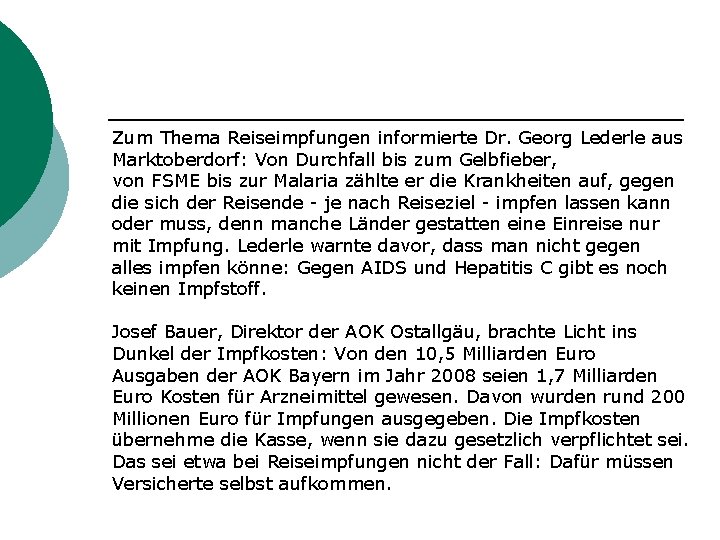 Zum Thema Reiseimpfungen informierte Dr. Georg Lederle aus Marktoberdorf: Von Durchfall bis zum Gelbfieber, von FSME bis zur Malaria zählte er die Krankheiten auf, gegen die sich der Reisende - je nach Reiseziel - impfen lassen kann oder muss, denn manche Länder gestatten eine Einreise nur mit Impfung. Lederle warnte davor, dass man nicht gegen alles impfen könne: Gegen AIDS und Hepatitis C gibt es noch keinen Impfstoff.

Josef Bauer, Direktor der AOK Ostallgäu, brachte Licht ins Dunkel der Impfkosten: Von den 10,5 Milliarden Euro Ausgaben der AOK Bayern im Jahr 2008 seien 1,7 Milliarden Euro Kosten für Arzneimittel gewesen. Davon wurden rund 200 Millionen Euro für Impfungen ausgegeben. Die Impfkosten übernehme die Kasse, wenn sie dazu gesetzlich verpflichtet sei. Das sei etwa bei Reiseimpfungen nicht der Fall: Dafür müssen Versicherte selbst aufkommen.